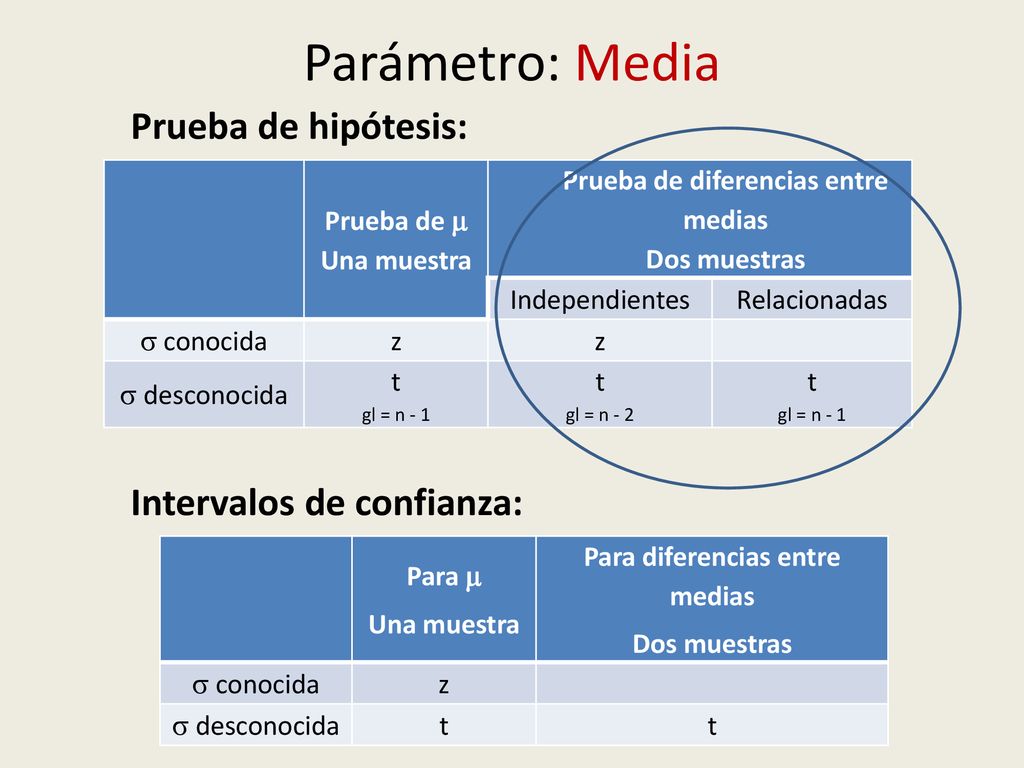 Parámetro: Media

Prueba de hipótesis:

|  | Prueba de $\mu$ Una muestra | Prueba de diferencias entre medias Dos muestras |  |
|---|---|---|---|
|  |  | Independientes | Relacionadas |
| $\sigma$ conocida | z | z |  |
| $\sigma$ desconocida | t gl = n - 1 | t gl = n - 2 | t gl = n - 1 |

Intervalos de confianza:

|  | Para $\mu$ Una muestra | Para diferencias entre medias Dos muestras |
|---|---|---|
| $\sigma$ conocida | z |  |
| $\sigma$ desconocida | t | t |